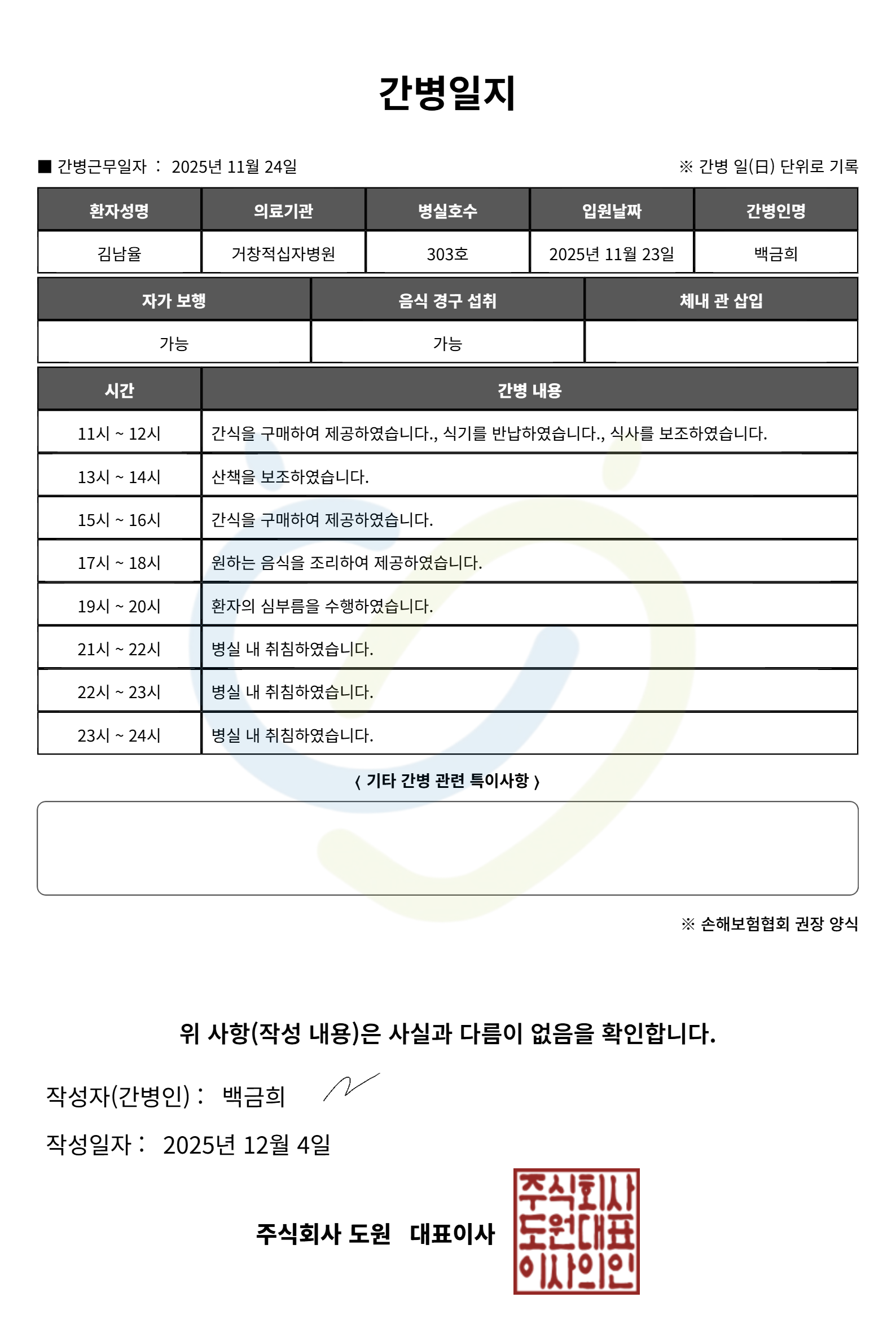 간병일지

■ 간병근무일자 : 2025년 11월 24일

※ 간병 일(日) 단위로 기록

| 환자성명 | 의료기관 | 병실호수 | 입원날짜 | 간병인명 |
|---|---|---|---|---|
| 김남율 | 거창적십자병원 | 303호 | 2025년 11월 23일 | 백금희 |

| 자가 보행 | 음식 경구 섭취 | 체내 관 삽입 |
|---|---|---|
| 가능 | 가능 | |

| 시간 | 간병 내용 |
|---|---|
| 11시 ~ 12시 | 간식을 구매하여 제공하였습니다., 식기를 반납하였습니다., 식사를 보조하였습니다. |
| 13시 ~ 14시 | 산책을 보조하였습니다. |
| 15시 ~ 16시 | 간식을 구매하여 제공하였습니다. |
| 17시 ~ 18시 | 원하는 음식을 조리하여 제공하였습니다. |
| 19시 ~ 20시 | 환자의 심부름을 수행하였습니다. |
| 21시 ~ 22시 | 병실 내 취침하였습니다. |
| 22시 ~ 23시 | 병실 내 취침하였습니다. |
| 23시 ~ 24시 | 병실 내 취침하였습니다. |

〈 기타 간병 관련 특이사항 〉

※ 손해보험협회 권장 양식

위 사항(작성 내용)은 사실과 다름이 없음을 확인합니다.

작성자(간병인) : 백금희

작성일자 : 2025년 12월 4일

주식회사 도원 대표이사

주식회사 도원대표 이사의인